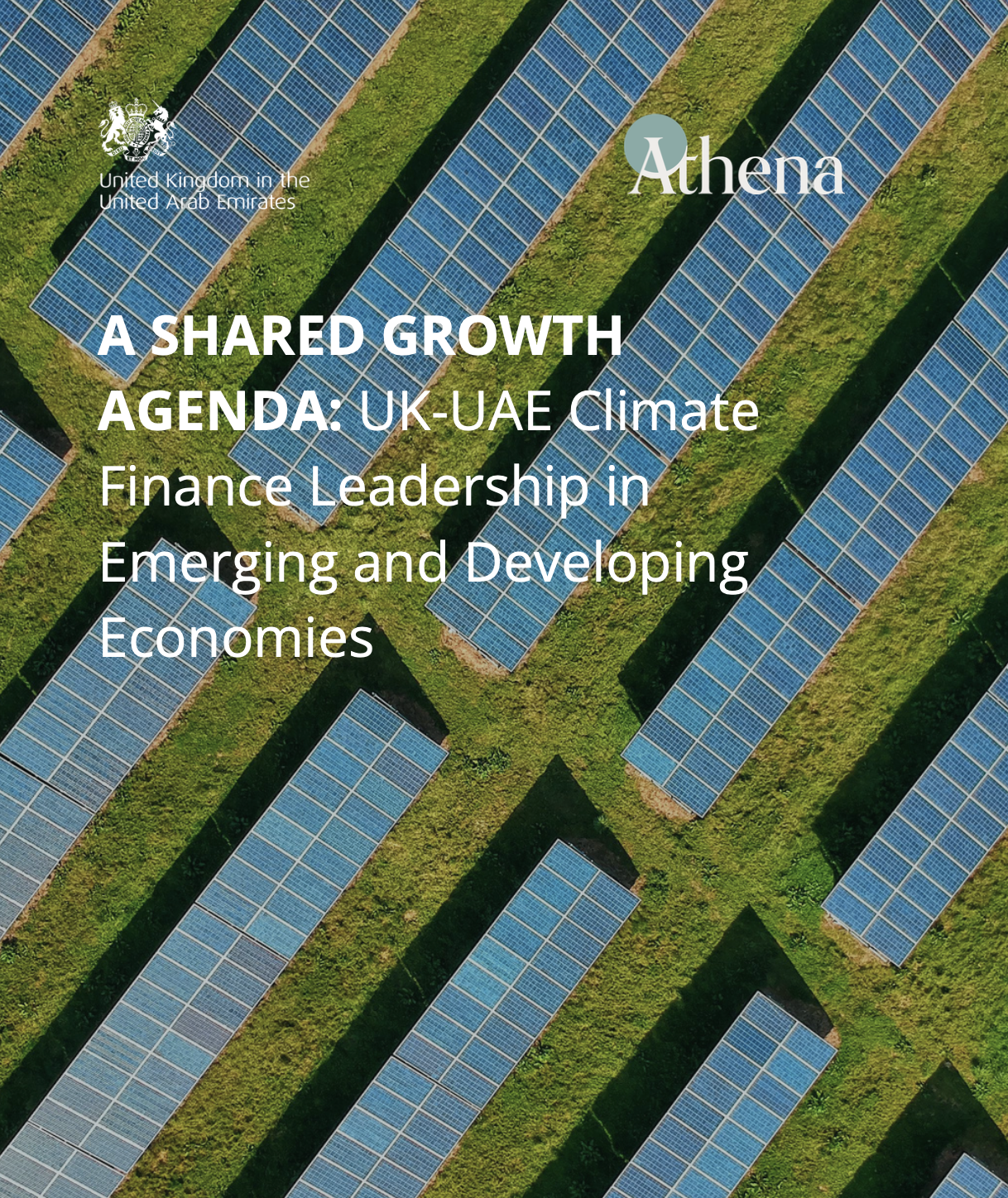 United Kingdom in the United Arab Emirates

Athena

A SHARED GROWTH AGENDA: UK-UAE Climate Finance Leadership in Emerging and Developing Economies